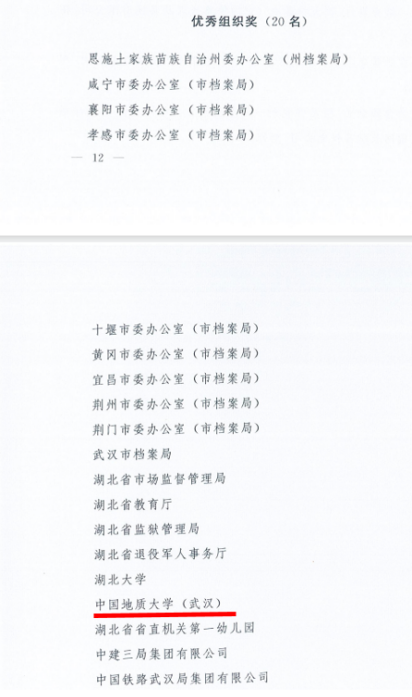 优秀组织奖（20名）

恩施土家族苗族自治州委办公室（州档案局）

咸宁市委办公室（市档案局）

襄阳市委办公室（市档案局）

孝感市委办公室（市档案局）

— 12 —

十堰市委办公室（市档案局）

黄冈市委办公室（市档案局）

宜昌市委办公室（市档案局）

荆州市委办公室（市档案局）

荆门市委办公室（市档案局）

武汉市档案局

湖北省市场监督管理局

湖北省教育厅

湖北省监狱管理局

湖北省退役军人事务厅

湖北大学

中国地质大学（武汉）

湖北省省直机关第一幼儿园

中建三局集团有限公司

中国铁路武汉局集团有限公司